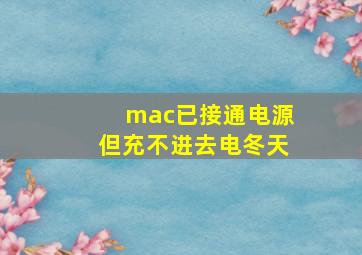 mac已接通电源
但充不进去电冬天